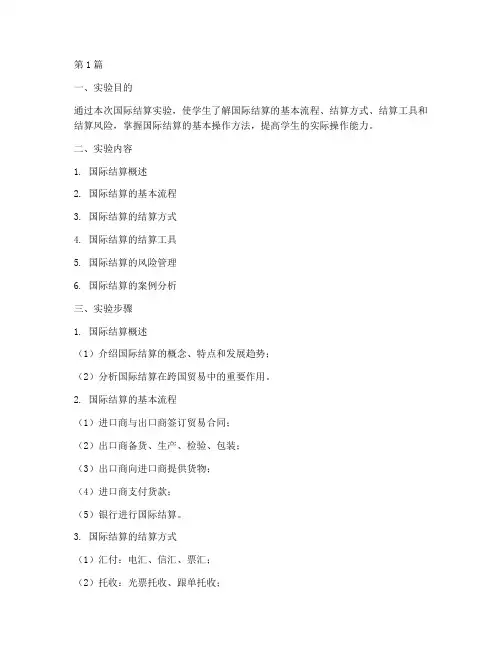 第1篇

一、实验目的

通过本次国际结算实验，使学生了解国际结算的基本流程、结算方式、结算工具和结算风险，掌握国际结算的基本操作方法，提高学生的实际操作能力。

二、实验内容

1. 国际结算概述

2. 国际结算的基本流程

3. 国际结算的结算方式

4. 国际结算的结算工具

5. 国际结算的风险管理

6. 国际结算的案例分析

三、实验步骤

1. 国际结算概述

（1）介绍国际结算的概念、特点和发展趋势；

（2）分析国际结算在跨国贸易中的重要作用。

2. 国际结算的基本流程

（1）进口商与出口商签订贸易合同；

（2）出口商备货、生产、检验、包装；

（3）出口商向进口商提供货物；

（4）进口商支付货款；

（5）银行进行国际结算。

3. 国际结算的结算方式

（1）汇付：电汇、信汇、票汇；

（2）托收：光票托收、跟单托收；